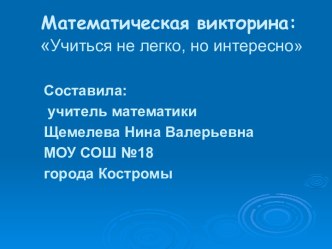 Математическая викторина:
«Учиться не легко, но интересно»

Составила:
учитель математики
Щемелева Нина Валерьевна
МОУ СОШ №18
города Костромы